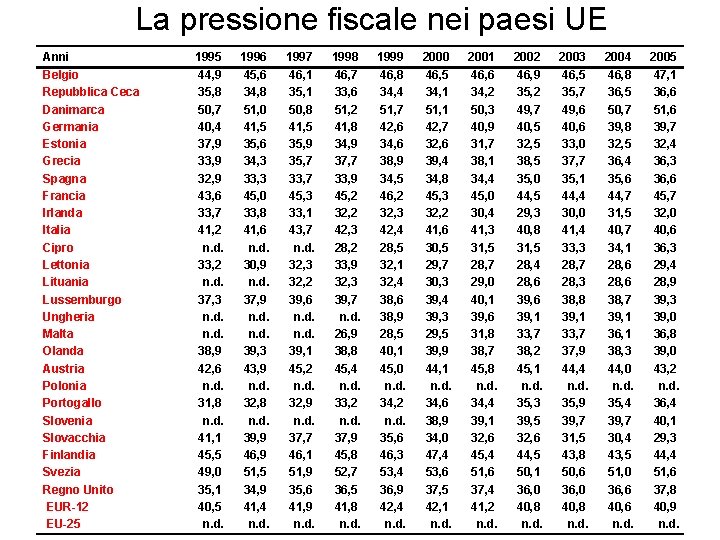 La pressione fiscale nei paesi UE

| Anni | 1995 | 1996 | 1997 | 1998 | 1999 | 2000 | 2001 | 2002 | 2003 | 2004 | 2005 |
|---|---|---|---|---|---|---|---|---|---|---|---|
| Belgio | 44,9 | 45,6 | 46,1 | 46,7 | 46,8 | 46,5 | 46,6 | 46,9 | 46,5 | 46,8 | 47,1 |
| Repubblica Ceca | 35,8 | 34,8 | 35,1 | 33,6 | 34,4 | 34,1 | 34,2 | 35,2 | 35,7 | 36,5 | 36,6 |
| Danimarca | 50,7 | 51,0 | 50,8 | 51,2 | 51,7 | 51,1 | 50,3 | 49,7 | 49,6 | 50,7 | 51,6 |
| Germania | 40,4 | 41,5 | 41,5 | 41,8 | 42,6 | 42,7 | 40,9 | 40,5 | 40,6 | 39,8 | 39,7 |
| Estonia | 37,9 | 35,6 | 35,9 | 34,9 | 34,6 | 32,6 | 31,7 | 32,5 | 33,0 | 32,5 | 32,4 |
| Grecia | 33,9 | 34,3 | 35,7 | 37,7 | 38,9 | 39,4 | 38,1 | 38,5 | 37,7 | 36,4 | 36,3 |
| Spagna | 32,9 | 33,3 | 33,7 | 33,9 | 34,5 | 34,8 | 34,4 | 35,0 | 35,1 | 35,6 | 36,6 |
| Francia | 43,6 | 45,0 | 45,3 | 45,2 | 46,2 | 45,3 | 45,0 | 44,5 | 44,4 | 44,7 | 45,7 |
| Irlanda | 33,7 | 33,8 | 33,1 | 32,2 | 32,3 | 32,2 | 30,4 | 29,3 | 30,0 | 31,5 | 32,0 |
| Italia | 41,2 | 41,6 | 43,7 | 42,3 | 42,4 | 41,6 | 41,3 | 40,8 | 41,4 | 40,7 | 40,6 |
| Cipro | n.d. | n.d. | n.d. | 28,2 | 28,5 | 30,5 | 31,5 | 31,5 | 33,3 | 34,1 | 36,3 |
| Lettonia | 33,2 | 30,9 | 32,3 | 33,9 | 32,1 | 29,7 | 28,7 | 28,4 | 28,7 | 28,6 | 29,4 |
| Lituania | n.d. | n.d. | 32,2 | 32,3 | 32,4 | 30,3 | 29,0 | 28,6 | 28,3 | 28,6 | 28,9 |
| Lussemburgo | 37,3 | 37,9 | 39,6 | 39,7 | 38,6 | 39,4 | 40,1 | 39,6 | 38,8 | 38,7 | 39,3 |
| Ungheria | n.d. | n.d. | n.d. | n.d. | 38,9 | 39,3 | 39,6 | 39,1 | 39,1 | 39,1 | 39,0 |
| Malta | n.d. | n.d. | n.d. | 26,9 | 28,5 | 29,5 | 31,8 | 33,7 | 33,7 | 36,1 | 36,8 |
| Olanda | 38,9 | 39,3 | 39,1 | 38,8 | 40,1 | 39,9 | 38,7 | 38,2 | 37,9 | 38,3 | 39,0 |
| Austria | 42,6 | 43,9 | 45,2 | 45,4 | 45,0 | 44,1 | 45,8 | 45,1 | 44,4 | 44,0 | 43,2 |
| Polonia | n.d. | n.d. | n.d. | n.d. | n.d. | n.d. | n.d. | n.d. | n.d. | n.d. | n.d. |
| Portogallo | 31,8 | 32,8 | 32,9 | 33,2 | 34,2 | 34,6 | 34,4 | 35,3 | 35,9 | 35,4 | 36,4 |
| Slovenia | n.d. | n.d. | n.d. | n.d. | n.d. | 38,9 | 39,1 | 39,5 | 39,7 | 39,7 | 40,1 |
| Slovacchia | 41,1 | 39,9 | 37,7 | 37,9 | 35,6 | 34,0 | 32,6 | 32,6 | 31,5 | 30,4 | 29,3 |
| Finlandia | 45,5 | 46,9 | 46,1 | 45,8 | 46,3 | 47,4 | 45,4 | 44,5 | 43,8 | 43,5 | 44,4 |
| Svezia | 49,0 | 51,5 | 51,9 | 52,7 | 53,4 | 53,6 | 51,6 | 50,1 | 50,6 | 51,0 | 51,6 |
| Regno Unito | 35,1 | 34,9 | 35,6 | 36,5 | 36,9 | 37,5 | 37,4 | 36,0 | 36,0 | 36,6 | 37,8 |
| EUR-12 | 40,5 | 41,4 | 41,9 | 41,8 | 42,4 | 42,1 | 41,2 | 40,8 | 40,8 | 40,6 | 40,9 |
| EU-25 | n.d. | n.d. | n.d. | n.d. | n.d. | n.d. | n.d. | n.d. | n.d. | n.d. | n.d. |